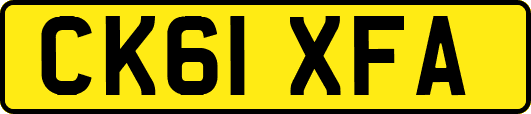 CK61 XFA